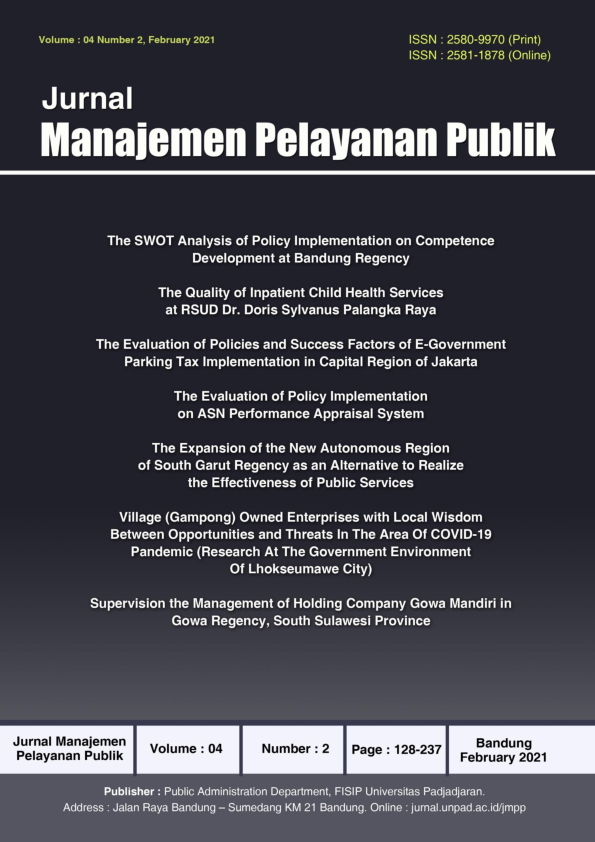 Volume : 04 Number 2, February 2021

ISSN : 2580-9970 (Print)
ISSN : 2581-1878 (Online)

Jurnal
Manajemen Pelayanan Publik

The SWOT Analysis of Policy Implementation on Competence Development at Bandung Regency

The Quality of Inpatient Child Health Services at RSUD Dr. Doris Sylvanus Palangka Raya

The Evaluation of Policies and Success Factors of E-Government Parking Tax Implementation in Capital Region of Jakarta

The Evaluation of Policy Implementation on ASN Performance Appraisal System

The Expansion of the New Autonomous Region of South Garut Regency as an Alternative to Realize the Effectiveness of Public Services

Village (Gampong) Owned Enterprises with Local Wisdom Between Opportunities and Threats In The Area Of COVID-19 Pandemic (Research At The Government Environment Of Lhokseumawe City)

Supervision the Management of Holding Company Gowa Mandiri in Gowa Regency, South Sulawesi Province

| Jurnal Manajemen Pelayanan Publik | Volume : 04 | Number : 2 | Page : 128-237 | Bandung February 2021 |
|---|---|---|---|---|

Publisher : Public Administration Department, FISIP Universitas Padjadjaran.
Address : Jalan Raya Bandung – Sumedang KM 21 Bandung. Online : jurnal.unpad.ac.id/jmpp